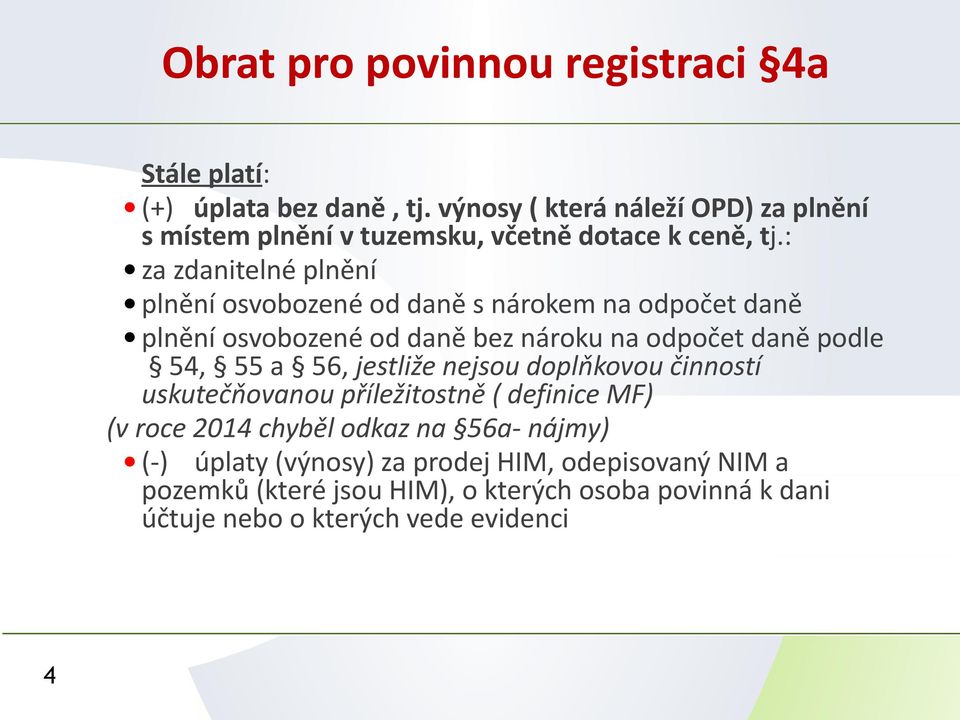 Obrat pro povinnou registraci §4a

Stále platí:

• (+) úplata bez daně , tj. výnosy ( která náleží OPD) za plnění s místem plnění v tuzemsku, včetně dotace k ceně, tj.:

• za zdanitelné plnění

• plnění osvobozené od daně s nárokem na odpočet daně

• plnění osvobozené od daně bez nároku na odpočet daně podle § 54, § 55 a § 56, jestliže nejsou doplňkovou činností uskutečňovanou příležitostně ( definice MF)

(v roce 2014 chyběl odkaz na §56a- nájmy)

• (-) úplaty (výnosy) za prodej HIM, odepisovaný NIM a pozemků (které jsou HIM), o kterých osoba povinná k dani účtuje nebo o kterých vede evidenci

4